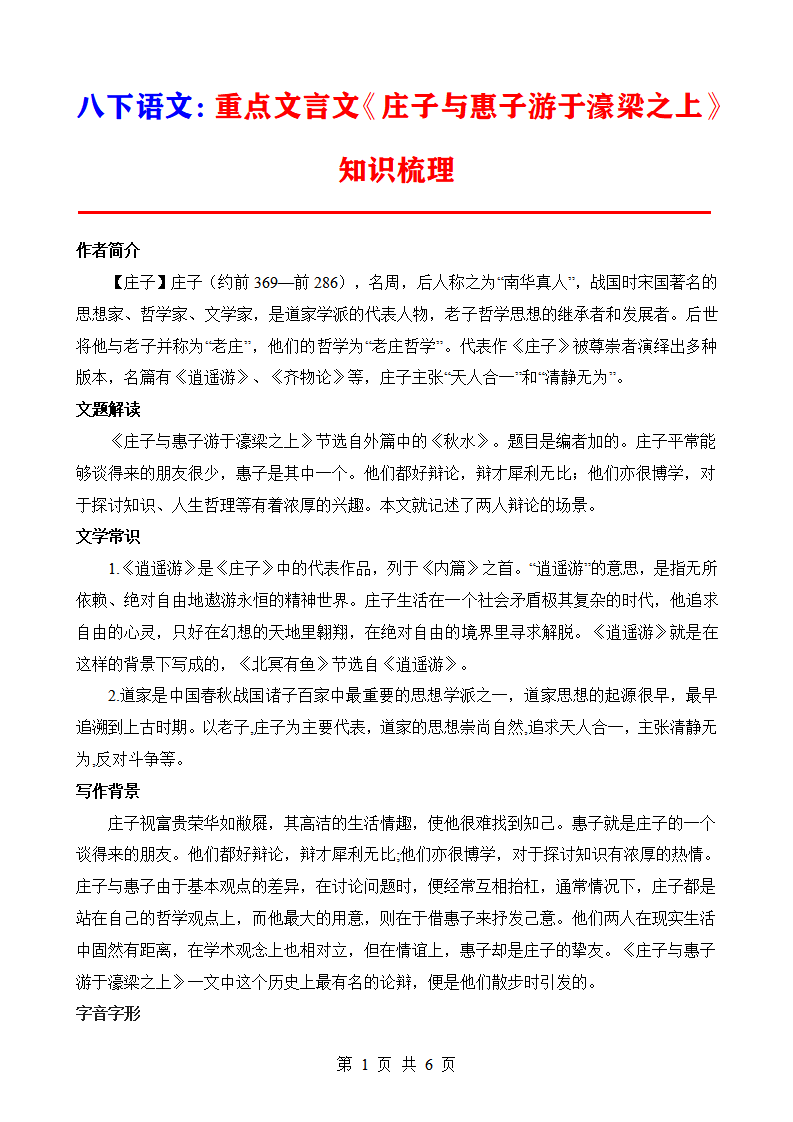 八下语文：重点文言文《庄子与惠子游于濠梁之上》知识梳理

作者简介

【庄子】庄子（约前 369—前 286），名周，后人称之为“南华真人”，战国时宋国著名的思想家、哲学家、文学家，是道家学派的代表人物，老子哲学思想的继承者和发展者。后世将他与老子并称为“老庄”，他们的哲学为“老庄哲学”。代表作《庄子》被尊崇者演绎出多种版本，名篇有《逍遥游》、《齐物论》等，庄子主张“天人合一”和“清静无为”。

文题解读

《庄子与惠子游于濠梁之上》节选自外篇中的《秋水》。题目是编者加的。庄子平常能够谈得来的朋友很少，惠子是其中一个。他们都好辩论，辩才犀利无比；他们亦很博学，对于探讨知识、人生哲理等有着浓厚的兴趣。本文就记述了两人辩论的场景。

文学常识

1.《逍遥游》是《庄子》中的代表作品，列于《内篇》之首。“逍遥游”的意思，是指无所依赖、绝对自由地遨游永恒的精神世界。庄子生活在一个社会矛盾极其复杂的时代，他追求自由的心灵，只好在幻想的天地里翱翔，在绝对自由的境界里寻求解脱。《逍遥游》就是在这样的背景下写成的，《北冥有鱼》节选自《逍遥游》。

2.道家是中国春秋战国诸子百家中最重要的思想学派之一，道家思想的起源很早，最早追溯到上古时期。以老子,庄子为主要代表，道家的思想崇尚自然,追求天人合一，主张清静无为,反对斗争等。

写作背景

庄子视富贵荣华如敝屣，其高洁的生活情趣，使他很难找到知己。惠子就是庄子的一个谈得来的朋友。他们都好辩论，辩才犀利无比;他们亦很博学，对于探讨知识有浓厚的热情。庄子与惠子由于基本观点的差异，在讨论问题时，便经常互相抬杠，通常情况下，庄子都是站在自己的哲学观点上，而他最大的用意，则在于借惠子来抒发己意。他们两人在现实生活中固然有距离，在学术观念上也相对立，但在情谊上，惠子却是庄子的挚友。《庄子与惠子游于濠梁之上》一文中这个历史上最有名的论辩，便是他们散步时引发的。

字音字形

第 1 页 共 6 页